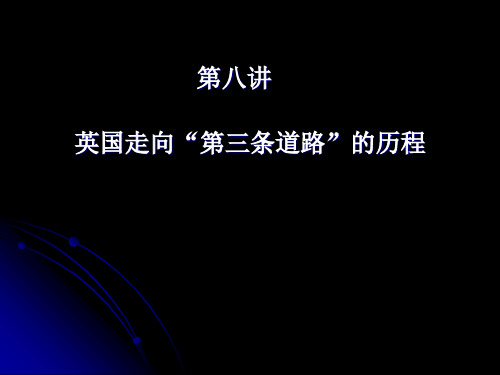 第八讲

英国走向“第三条道路”的历程